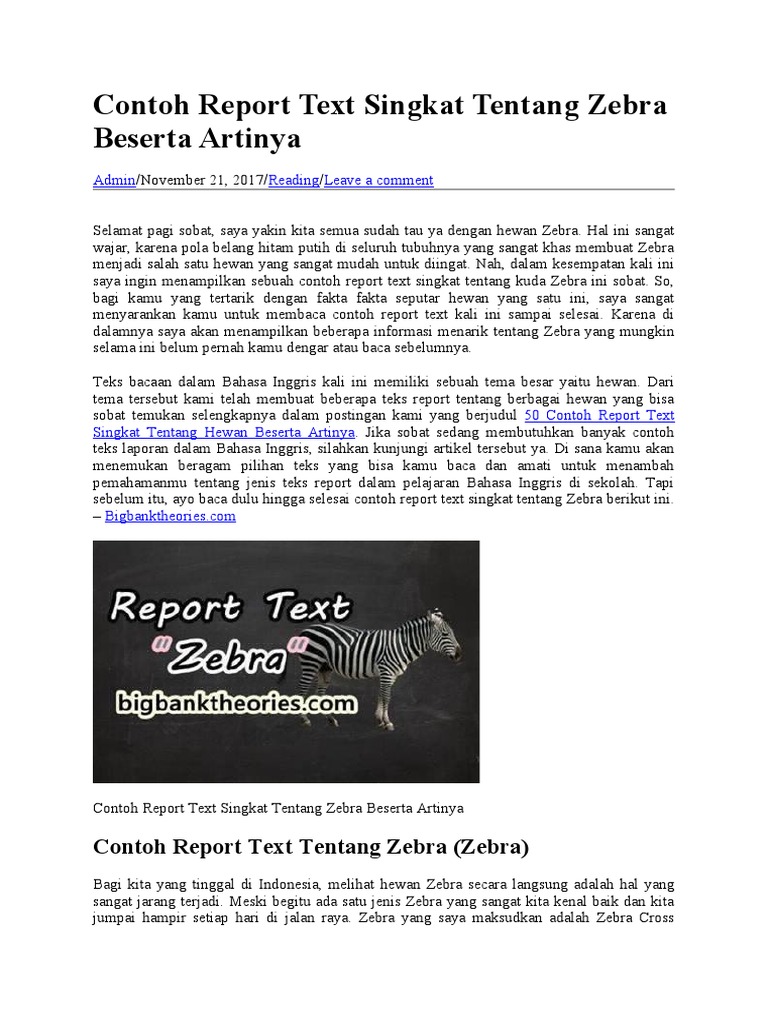 Contoh Report Text Singkat Tentang Zebra Beserta Artinya

Admin/November 21, 2017/Reading/Leave a comment

Selamat pagi sobat, saya yakin kita semua sudah tau ya dengan hewan Zebra. Hal ini sangat wajar, karena pola belang hitam putih di seluruh tubuhnya yang sangat khas membuat Zebra menjadi salah satu hewan yang sangat mudah untuk diingat. Nah, dalam kesempatan kali ini saya ingin menampilkan sebuah contoh report text singkat tentang kuda Zebra ini sobat. So, bagi kamu yang tertarik dengan fakta fakta seputar hewan yang satu ini, saya sangat menyarankan kamu untuk membaca contoh report text kali ini sampai selesai. Karena di dalamnya saya akan menampilkan beberapa informasi menarik tentang Zebra yang mungkin selama ini belum pernah kamu dengar atau baca sebelumnya.

Teks bacaan dalam Bahasa Inggris kali ini memiliki sebuah tema besar yaitu hewan. Dari tema tersebut kami telah membuat beberapa teks report tentang berbagai hewan yang bisa sobat temukan selengkapnya dalam postingan kami yang berjudul 50 Contoh Report Text Singkat Tentang Hewan Beserta Artinya. Jika sobat sedang membutuhkan banyak contoh teks laporan dalam Bahasa Inggris, silahkan kunjungi artikel tersebut ya. Di sana kamu akan menemukan beragam pilihan teks yang bisa kamu baca dan amati untuk menambah pemahamanmu tentang jenis teks report dalam pelajaran Bahasa Inggris di sekolah. Tapi sebelum itu, ayo baca dulu hingga selesai contoh report text singkat tentang Zebra berikut ini. – Bigbanktheories.com

Report Text
"Zebra"
bigbanktheories.com

Contoh Report Text Singkat Tentang Zebra Beserta Artinya

Contoh Report Text Tentang Zebra (Zebra)

Bagi kita yang tinggal di Indonesia, melihat hewan Zebra secara langsung adalah hal yang sangat jarang terjadi. Meski begitu ada satu jenis Zebra yang sangat kita kenal baik dan kita jumpai hampir setiap hari di jalan raya. Zebra yang saya maksudkan adalah Zebra Cross